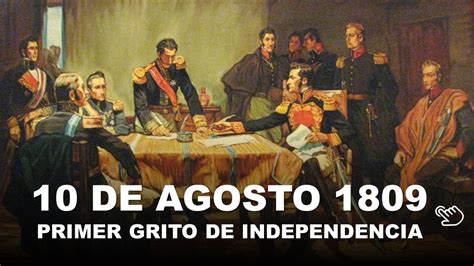 10 DE AGOSTO 1809
PRIMER GRITO DE INDEPENDENCIA